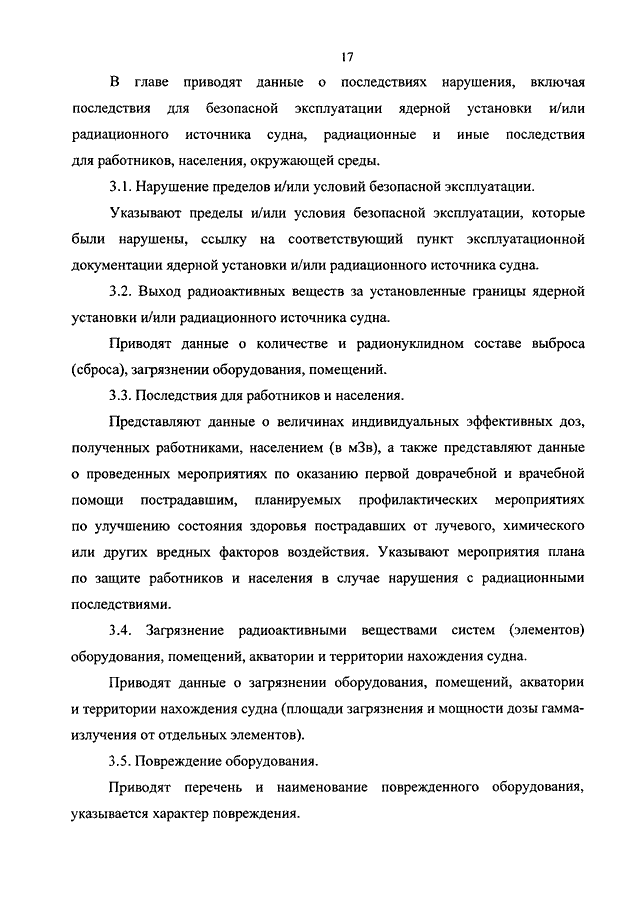 17

В главе приводят данные о последствиях нарушения, включая последствия для безопасной эксплуатации ядерной установки и/или радиационного источника судна, радиационные и иные последствия для работников, населения, окружающей среды.

3.1. Нарушение пределов и/или условий безопасной эксплуатации.

Указывают пределы и/или условия безопасной эксплуатации, которые были нарушены, ссылку на соответствующий пункт эксплуатационной документации ядерной установки и/или радиационного источника судна.

3.2. Выход радиоактивных веществ за установленные границы ядерной установки и/или радиационного источника судна.

Приводят данные о количестве и радионуклидном составе выброса (сброса), загрязнении оборудования, помещений.

3.3. Последствия для работников и населения.

Представляют данные о величинах индивидуальных эффективных доз, полученных работниками, населением (в мЗв), а также представляют данные о проведенных мероприятиях по оказанию первой доврачебной и врачебной помощи пострадавшим, планируемых профилактических мероприятиях по улучшению состояния здоровья пострадавших от лучевого, химического или других вредных факторов воздействия. Указывают мероприятия плана по защите работников и населения в случае нарушения с радиационными последствиями.

3.4. Загрязнение радиоактивными веществами систем (элементов) оборудования, помещений, акватории и территории нахождения судна.

Приводят данные о загрязнении оборудования, помещений, акватории и территории нахождения судна (площади загрязнения и мощности дозы гамма-излучения от отдельных элементов).

3.5. Повреждение оборудования.

Приводят перечень и наименование поврежденного оборудования, указывается характер повреждения.